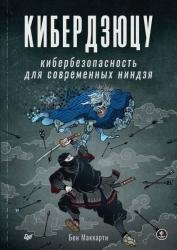 КИБЕРДЗЮЦУ

кибербезопасность для современных ниндзя

Бен Маккарти